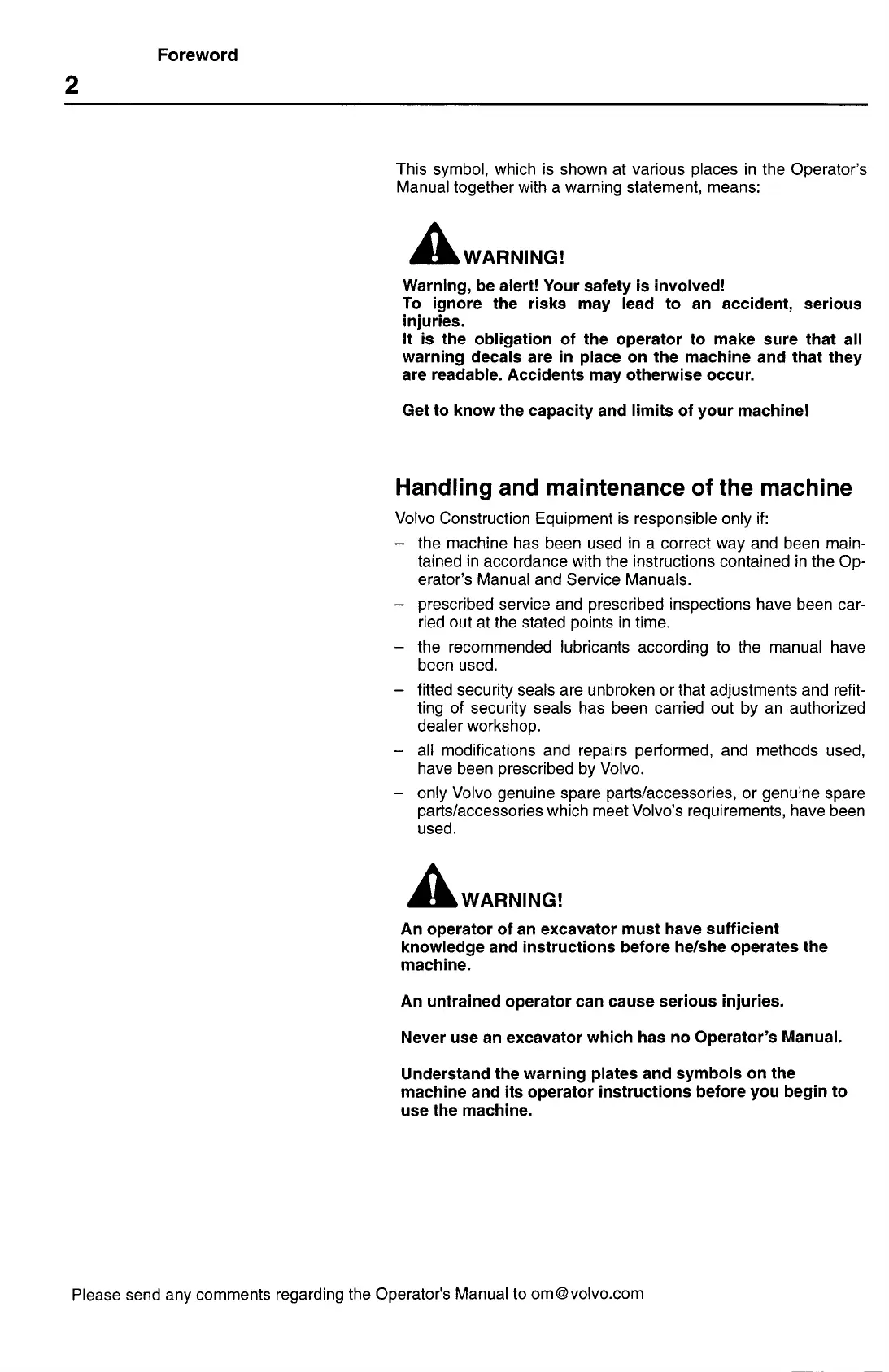 Foreword

2

This symbol, which is shown at various places in the Operator's Manual together with a warning statement, means:

WARNING!

Warning, be alert! Your safety is involved!
To ignore the risks may lead to an accident, serious injuries.
It is the obligation of the operator to make sure that all warning decals are in place on the machine and that they are readable. Accidents may otherwise occur.

Get to know the capacity and limits of your machine!

Handling and maintenance of the machine

Volvo Construction Equipment is responsible only if:

– the machine has been used in a correct way and been maintained in accordance with the instructions contained in the Operator's Manual and Service Manuals.

– prescribed service and prescribed inspections have been carried out at the stated points in time.

– the recommended lubricants according to the manual have been used.

– fitted security seals are unbroken or that adjustments and refitting of security seals has been carried out by an authorized dealer workshop.

– all modifications and repairs performed, and methods used, have been prescribed by Volvo.

– only Volvo genuine spare parts/accessories, or genuine spare parts/accessories which meet Volvo's requirements, have been used.

WARNING!

An operator of an excavator must have sufficient knowledge and instructions before he/she operates the machine.

An untrained operator can cause serious injuries.

Never use an excavator which has no Operator's Manual.

Understand the warning plates and symbols on the machine and its operator instructions before you begin to use the machine.

Please send any comments regarding the Operator's Manual to om@volvo.com